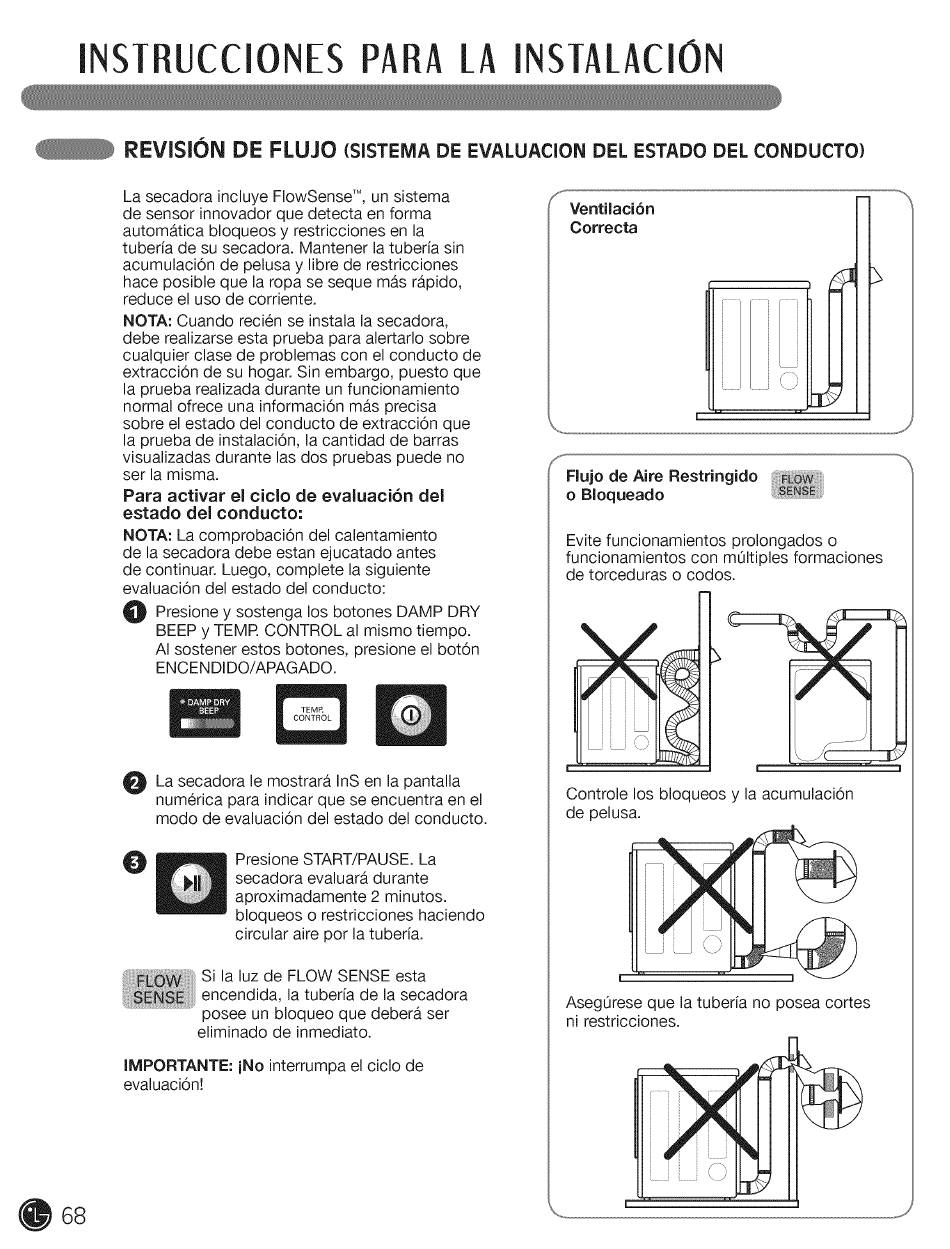 INSTRUCCIONES PARA LA INSTALACIÓN

REVISIÓN DE FLUJO (SISTEMA DE EVALUACION DEL ESTADO DEL CONDUCTO)

La secadora incluye FlowSense™, un sistema de sensor innovador que detecta en forma automática bloqueos y restricciones en la tubería de su secadora. Mantener la tubería sin acumulación de pelusa y libre de restricciones hace posible que la ropa se seque más rápido, reduce el uso de corriente.

NOTA: Cuando recién se instala la secadora, debe realizarse esta prueba para alertarlo sobre cualquier clase de problemas con el conducto de extracción de su hogar. Sin embargo, puesto que la prueba realizada durante un funcionamiento normal ofrece una información más precisa sobre el estado del conducto de extracción que la prueba de instalación, la cantidad de barras visualizadas durante las dos pruebas puede no ser la misma.

Para activar el ciclo de evaluación del estado del conducto:

NOTA: La comprobación del calentamiento de la secadora debe estan ejucatado antes de continuar. Luego, complete la siguiente evaluación del estado del conducto:

1 Presione y sostenga los botones DAMP DRY BEEP y TEMP. CONTROL al mismo tiempo. Al sostener estos botones, presione el botón ENCENDIDO/APAGADO.

DAMP DRY BEEP

TEMP. CONTROL

2 La secadora le mostrará InS en la pantalla numérica para indicar que se encuentra en el modo de evaluación del estado del conducto.

3 Presione START/PAUSE. La secadora evaluará durante aproximadamente 2 minutos. bloqueos o restricciones haciendo circular aire por la tubería.

FLOW SENSE Si la luz de FLOW SENSE esta encendida, la tubería de la secadora posee un bloqueo que deberá ser eliminado de inmediato.

IMPORTANTE: ¡No interrumpa el ciclo de evaluación!

Ventilación Correcta

Flujo de Aire Restringido o Bloqueado

FLOW SENSE

Evite funcionamientos prolongados o funcionamientos con múltiples formaciones de torceduras o codos.

Controle los bloqueos y la acumulación de pelusa.

Asegúrese que la tubería no posea cortes ni restricciones.

68